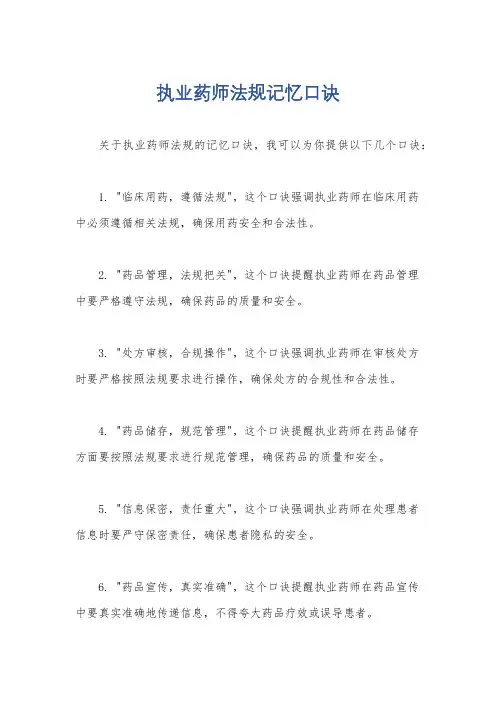 执业药师法规记忆口诀

关于执业药师法规的记忆口诀，我可以为你提供以下几个口诀：

1. "临床用药，遵循法规"，这个口诀强调执业药师在临床用药中必须遵循相关法规，确保用药安全和合法性。

2. "药品管理，法规把关"，这个口诀提醒执业药师在药品管理中要严格遵守法规，确保药品的质量和安全。

3. "处方审核，合规操作"，这个口诀强调执业药师在审核处方时要严格按照法规要求进行操作，确保处方的合规性和合法性。

4. "药品储存，规范管理"，这个口诀提醒执业药师在药品储存方面要按照法规要求进行规范管理，确保药品的质量和安全。

5. "信息保密，责任重大"，这个口诀强调执业药师在处理患者信息时要严守保密责任，确保患者隐私的安全。

6. "药品宣传，真实准确"，这个口诀提醒执业药师在药品宣传中要真实准确地传递信息，不得夸大药品疗效或误导患者。